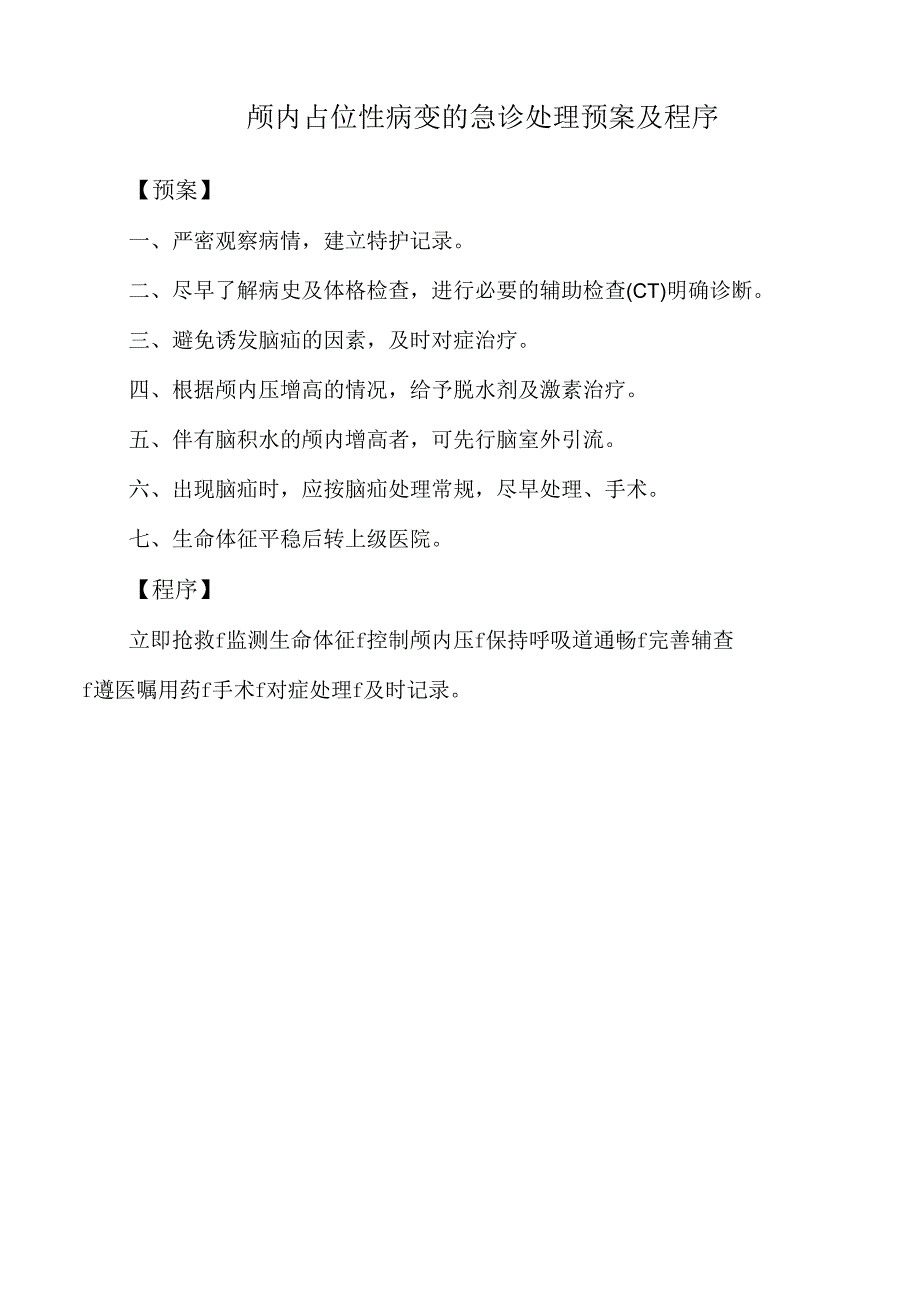 颅内占位性病变的急诊处理预案及程序

【预案】

一、严密观察病情，建立特护记录。

二、尽早了解病史及体格检查，进行必要的辅助检查(CT)明确诊断。

三、避免诱发脑疝的因素，及时对症治疗。

四、根据颅内压增高的情况，给予脱水剂及激素治疗。

五、伴有脑积水的颅内增高者，可先行脑室外引流。

六、出现脑疝时，应按脑疝处理常规，尽早处理、手术。

七、生命体征平稳后转上级医院。

【程序】

立即抢救f监测生命体征f控制颅内压f保持呼吸道通畅f完善辅查f遵医嘱用药f手术f对症处理f及时记录。